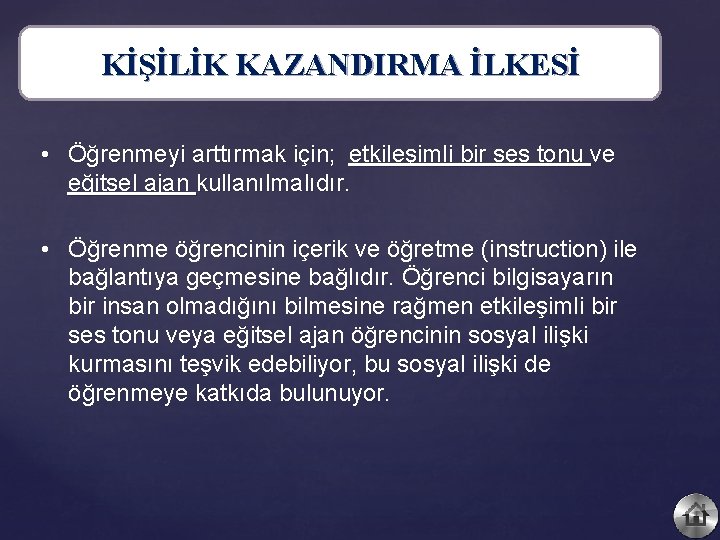 KİŞİLİK KAZANDIRMA İLKESİ

• Öğrenmeyi arttırmak için; etkileşimli bir ses tonu ve eğitsel ajan kullanılmalıdır.

• Öğrenme öğrencinin içerik ve öğretme (instruction) ile bağlantıya geçmesine bağlıdır. Öğrenci bilgisayarın bir insan olmadığını bilmesine rağmen etkileşimli bir ses tonu veya eğitsel ajan öğrencinin sosyal ilişki kurmasını teşvik edebiliyor, bu sosyal ilişki de öğrenmeye katkıda bulunuyor.